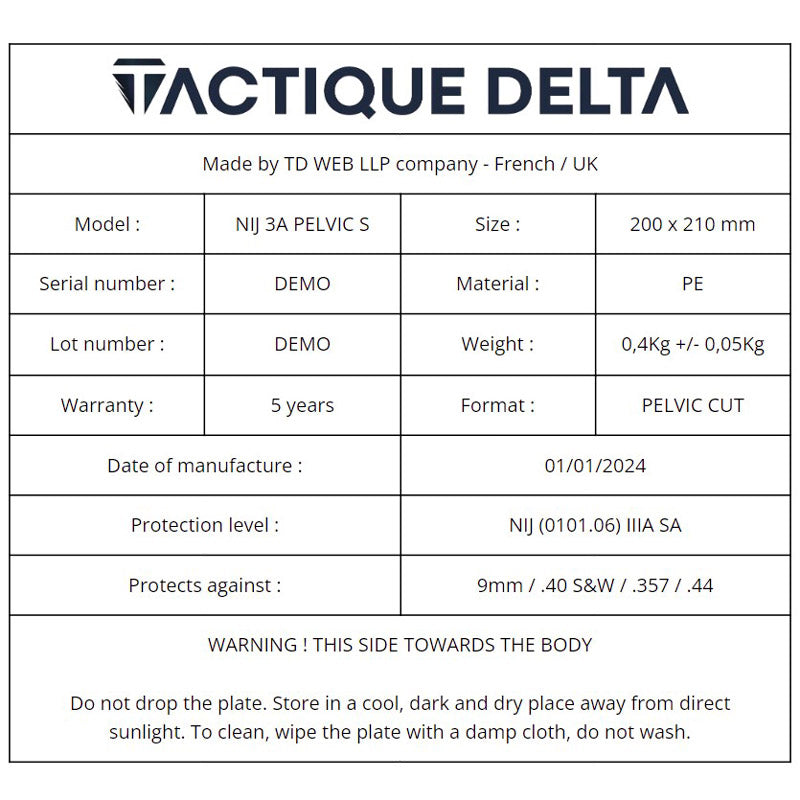 TACTIQUE DELTA

Made by TD WEB LLP company - French / UK

| Model : | NIJ 3A PELVIC S | Size : | 200 x 210 mm |
|---|---|---|---|
| Serial number : | DEMO | Material : | PE |
| Lot number : | DEMO | Weight : | 0,4Kg +/- 0,05Kg |
| Warranty : | 5 years | Format : | PELVIC CUT |

| Date of manufacture : | 01/01/2024 |
|---|---|
| Protection level : | NIJ (0101.06) IIIA SA |
| Protects against : | 9mm / .40 S&W / .357 / .44 |

WARNING ! THIS SIDE TOWARDS THE BODY

Do not drop the plate. Store in a cool, dark and dry place away from direct sunlight. To clean, wipe the plate with a damp cloth, do not wash.